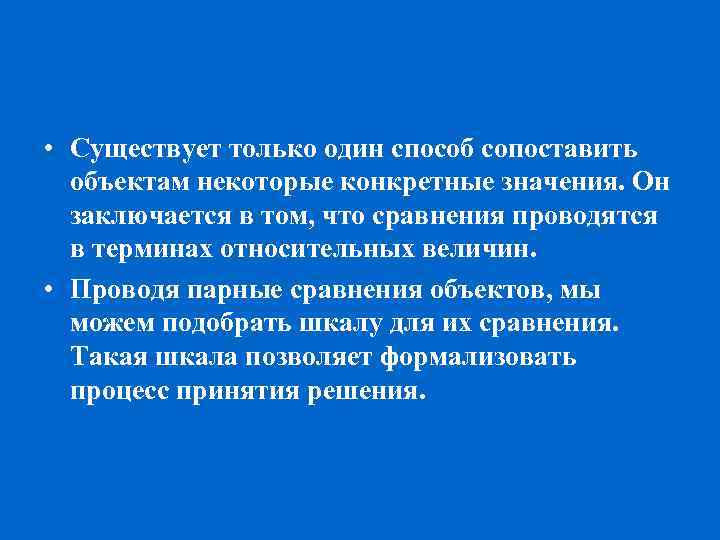 • Существует только один способ сопоставить объектам некоторые конкретные значения. Он заключается в том, что сравнения проводятся в терминах относительных величин.

• Проводя парные сравнения объектов, мы можем подобрать шкалу для их сравнения. Такая шкала позволяет формализовать процесс принятия решения.